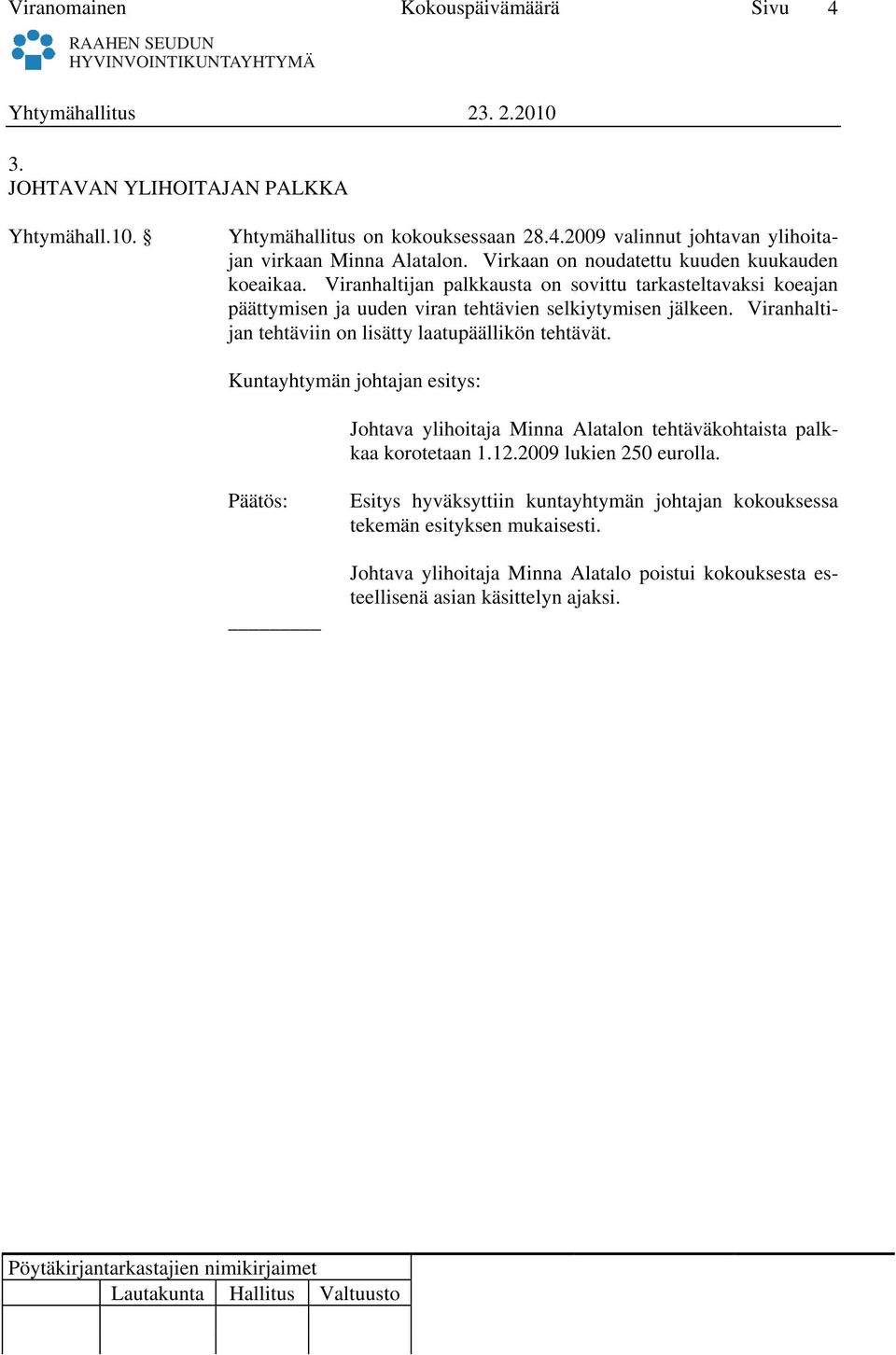 Viranomainen Kokouspäivämäärä Sivu 4

RAAHEN SEUDUN
HYVINVOINTIKUNTAYHTYMÄ

Yhtymähallitus 23. 2.2010

3.
JOHTAVAN YLIHOITAJAN PALKKA

Yhtymähall.10. §

Yhtymähallitus on kokouksessaan 28.4.2009 valinnut johtavan ylihoitajan virkaan Minna Alatalon. Virkaan on noudatettu kuuden kuukauden koeaikaa. Viranhaltijan palkkausta on sovittu tarkasteltavaksi koeajan päättymisen ja uuden viran tehtävien selkiytymisen jälkeen. Viranhaltijan tehtäviin on lisätty laatupäällikön tehtävät.

Kuntayhtymän johtajan esitys:

Johtava ylihoitaja Minna Alatalon tehtäväkohtaista palkkaa korotetaan 1.12.2009 lukien 250 eurolla.

Päätös:

Esitys hyväksyttiin kuntayhtymän johtajan kokouksessa tekemän esityksen mukaisesti.

Johtava ylihoitaja Minna Alatalo poistui kokouksesta esteellisenä asian käsittelyn ajaksi.

Pöytäkirjantarkastajien nimikirjaimet

| | Lautakunta | Hallitus | Valtuusto |
|---|---|---|---|
| | | | |